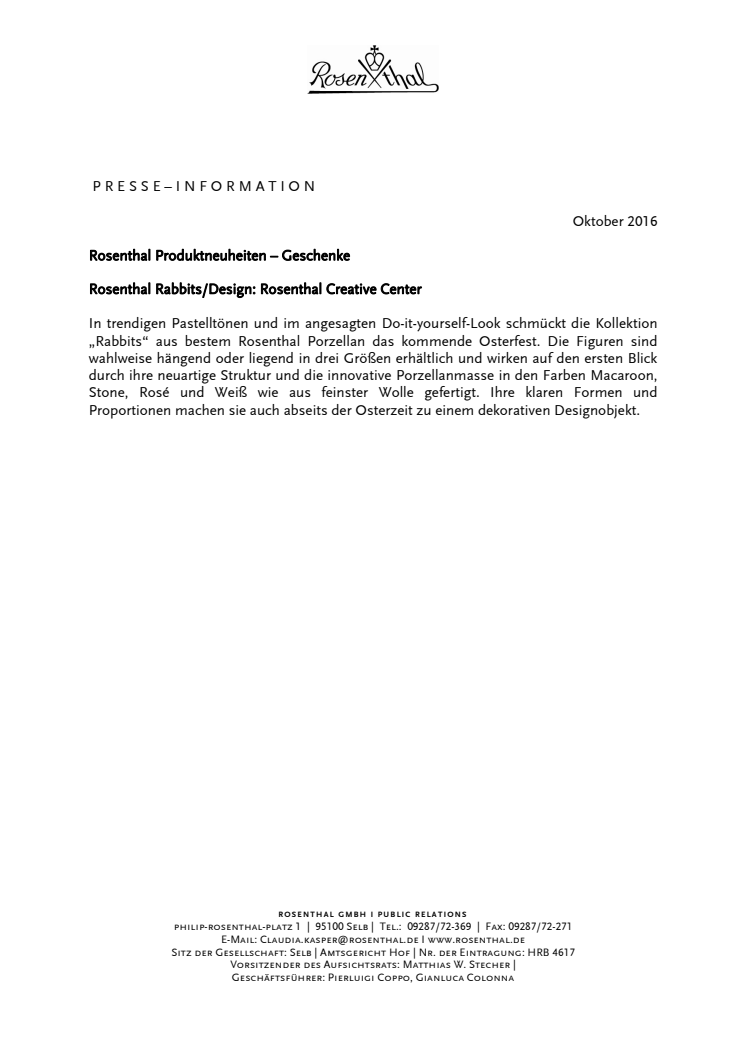 Rosenthal

PRESSE–INFORMATION

Oktober 2016

Rosenthal Produktneuheiten – Geschenke

Rosenthal Rabbits/Design: Rosenthal Creative Center

In trendigen Pastelltönen und im angesagten Do-it-yourself-Look schmückt die Kollektion „Rabbits“ aus bestem Rosenthal Porzellan das kommende Osterfest. Die Figuren sind wahlweise hängend oder liegend in drei Größen erhältlich und wirken auf den ersten Blick durch ihre neuartige Struktur und die innovative Porzellanmasse in den Farben Macaroon, Stone, Rosé und Weiß wie aus feinster Wolle gefertigt. Ihre klaren Formen und Proportionen machen sie auch abseits der Osterzeit zu einem dekorativen Designobjekt.

ROSENTHAL GMBH I PUBLIC RELATIONS
PHILIP-ROSENTHAL-PLATZ 1 | 95100 SELB | TEL.: 09287/72-369 | FAX: 09287/72-271
E-MAIL: CLAUDIA.KASPER@ROSENTHAL.DE I WWW.ROSENTHAL.DE
SITZ DER GESELLSCHAFT: SELB | AMTSGERICHT HOF | NR. DER EINTRAGUNG: HRB 4617
VORSITZENDER DES AUFSICHTSRATS: MATTHIAS W. STECHER |
GESCHÄFTSFÜHRER: PIERLUIGI COPPO, GIANLUCA COLONNA